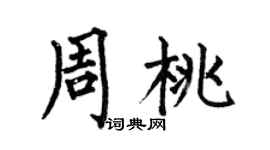 周桃
词典网